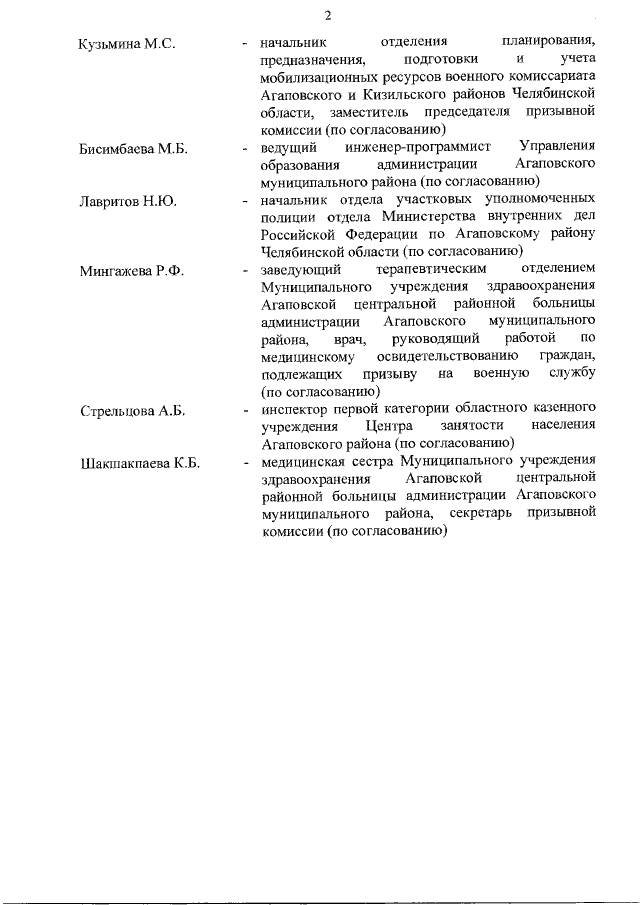 2

Кузьмина М.С. - начальник отделения планирования, предназначения, подготовки и учета мобилизационных ресурсов военного комиссариата Агаповского и Кизильского районов Челябинской области, заместитель председателя призывной комиссии (по согласованию)

Бисимбаева М.Б. - ведущий инженер-программист Управления образования администрации Агаповского муниципального района (по согласованию)

Лавритов Н.Ю. - начальник отдела участковых уполномоченных полиции отдела Министерства внутренних дел Российской Федерации по Агаповскому району Челябинской области (по согласованию)

Мингажева Р.Ф. - заведующий терапевтическим отделением Муниципального учреждения здравоохранения Агаповской центральной районной больницы администрации Агаповского муниципального района, врач, руководящий работой по медицинскому освидетельствованию граждан, подлежащих призыву на военную службу (по согласованию)

Стрельцова А.Б. - инспектор первой категории областного казенного учреждения Центра занятости населения Агаповского района (по согласованию)

Шакшакпаева К.Б. - медицинская сестра Муниципального учреждения здравоохранения Агаповской центральной районной больницы администрации Агаповского муниципального района, секретарь призывной комиссии (по согласованию)